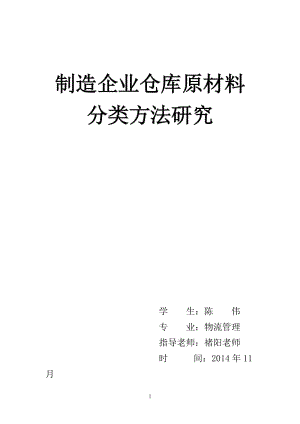 制造企业仓库原材料
分类方法研究

学　　生：陈　　伟
专　　业：物流管理
指导老师：褚阳老师
时　　间：2014 年 11 月

1